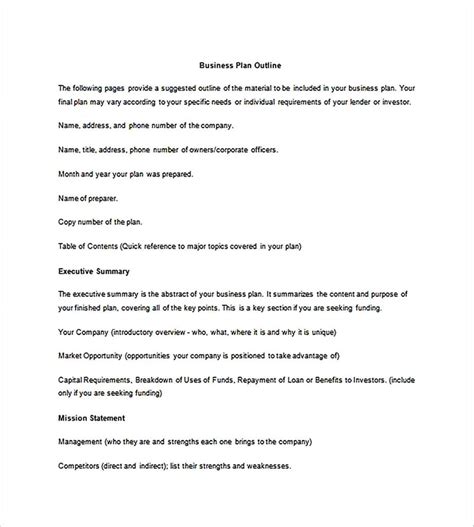 Business Plan Outline

The following pages provide a suggested outline of the material to be included in your business plan. Your final plan may vary according to your specific needs or individual requirements of your lender or investor.

Name, address, and phone number of the company.

Name, title, address, phone number of owners/corporate officers.

Month and year your plan was prepared.

Name of preparer.

Copy number of the plan.

Table of Contents (Quick reference to major topics covered in your plan)

Executive Summary

The executive summary is the abstract of your business plan. It summarizes the content and purpose of your finished plan, covering all of the key points. This is a key section if you are seeking funding.

Your Company (introductory overview - who, what, where it is and why it is unique)

Market Opportunity (opportunities your company is positioned to take advantage of)

Capital Requirements, Breakdown of Uses of Funds, Repayment of Loan or Benefits to Investors. (include only if you are seeking funding)

Mission Statement

Management (who they are and strengths each one brings to the company)

Competitors (direct and indirect); list their strengths and weaknesses.